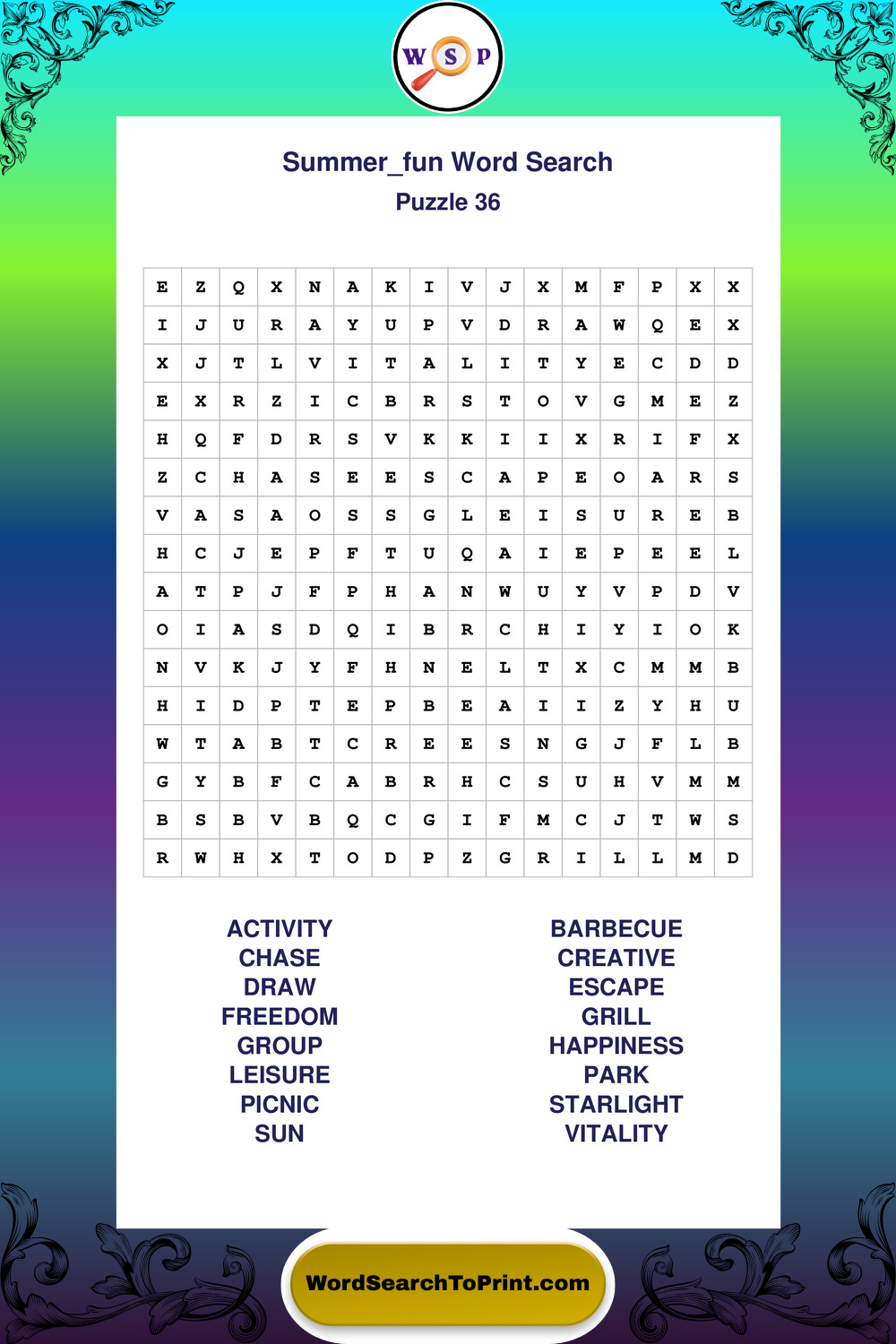 W S P

Summer_fun Word Search
Puzzle 36

| E | Z | Q | X | N | A | K | I | V | J | X | M | F | P | X | X |
|---|---|---|---|---|---|---|---|---|---|---|---|---|---|---|---|
| I | J | U | R | A | Y | U | P | V | D | R | A | W | Q | E | X |
| X | J | T | L | V | I | T | A | L | I | T | Y | E | C | D | D |
| E | X | R | Z | I | C | B | R | S | T | O | V | G | M | E | Z |
| H | Q | F | D | R | S | V | K | K | I | I | X | R | I | F | X |
| Z | C | H | A | S | E | E | S | C | A | P | E | O | A | R | S |
| V | A | S | A | O | S | S | G | L | E | I | S | U | R | E | B |
| H | C | J | E | P | F | T | U | Q | A | I | E | P | E | E | L |
| A | T | P | J | F | P | H | A | N | W | U | Y | V | P | D | V |
| O | I | A | S | D | Q | I | B | R | C | H | I | Y | I | O | K |
| N | V | K | J | Y | F | H | N | E | L | T | X | C | M | M | B |
| H | I | D | P | T | E | P | B | E | A | I | I | Z | Y | H | U |
| W | T | A | B | T | C | R | E | E | S | N | G | J | F | L | B |
| G | Y | B | F | C | A | B | R | H | C | S | U | H | V | M | M |
| B | S | B | V | B | Q | C | G | I | F | M | C | J | T | W | S |
| R | W | H | X | T | O | D | P | Z | G | R | I | L | L | M | D |

ACTIVITY
CHASE
DRAW
FREEDOM
GROUP
LEISURE
PICNIC
SUN

BARBECUE
CREATIVE
ESCAPE
GRILL
HAPPINESS
PARK
STARLIGHT
VITALITY

WordSearchToPrint.com